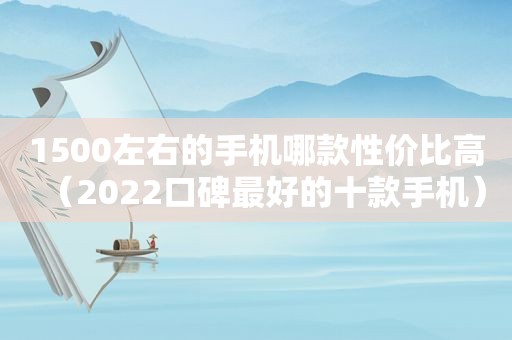 1500左右的手机哪款性价比高（2022口碑最好的十款手机）